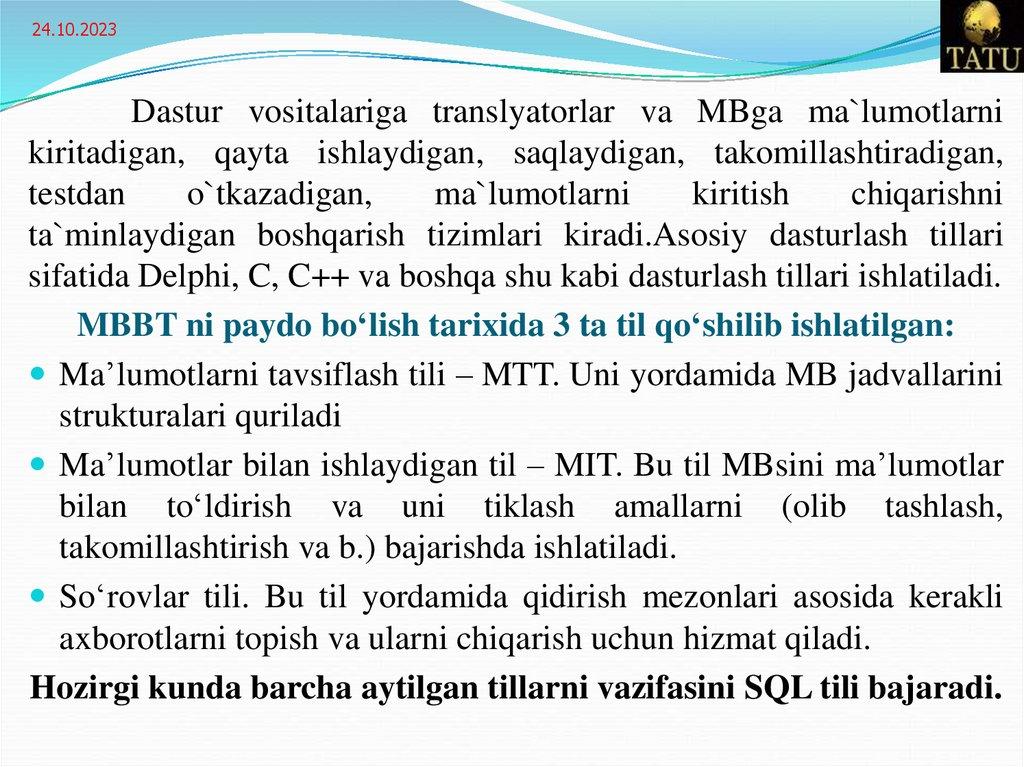 24.10.2023

TATU

Dastur vositalariga translyatorlar va MBga ma`lumotlarni kiritadigan, qayta ishlaydigan, saqlaydigan, takomillashtiradigan, testdan o`tkazadigan, ma`lumotlarni kiritish chiqarishni ta`minlaydigan boshqarish tizimlari kiradi.Asosiy dasturlash tillari sifatida Delphi, C, C++ va boshqa shu kabi dasturlash tillari ishlatiladi.

MBBT ni paydo bo‘lish tarixida 3 ta til qo‘shilib ishlatilgan:

Ma’lumotlarni tavsiflash tili – MTT. Uni yordamida MB jadvallarini strukturalari quriladi

Ma’lumotlar bilan ishlaydigan til – MIT. Bu til MBsini ma’lumotlar bilan to‘ldirish va uni tiklash amallarni (olib tashlash, takomillashtirish va b.) bajarishda ishlatiladi.

So‘rovlar tili. Bu til yordamida qidirish mezonlari asosida kerakli axborotlarni topish va ularni chiqarish uchun hizmat qiladi.

Hozirgi kunda barcha aytilgan tillarni vazifasini SQL tili bajaradi.